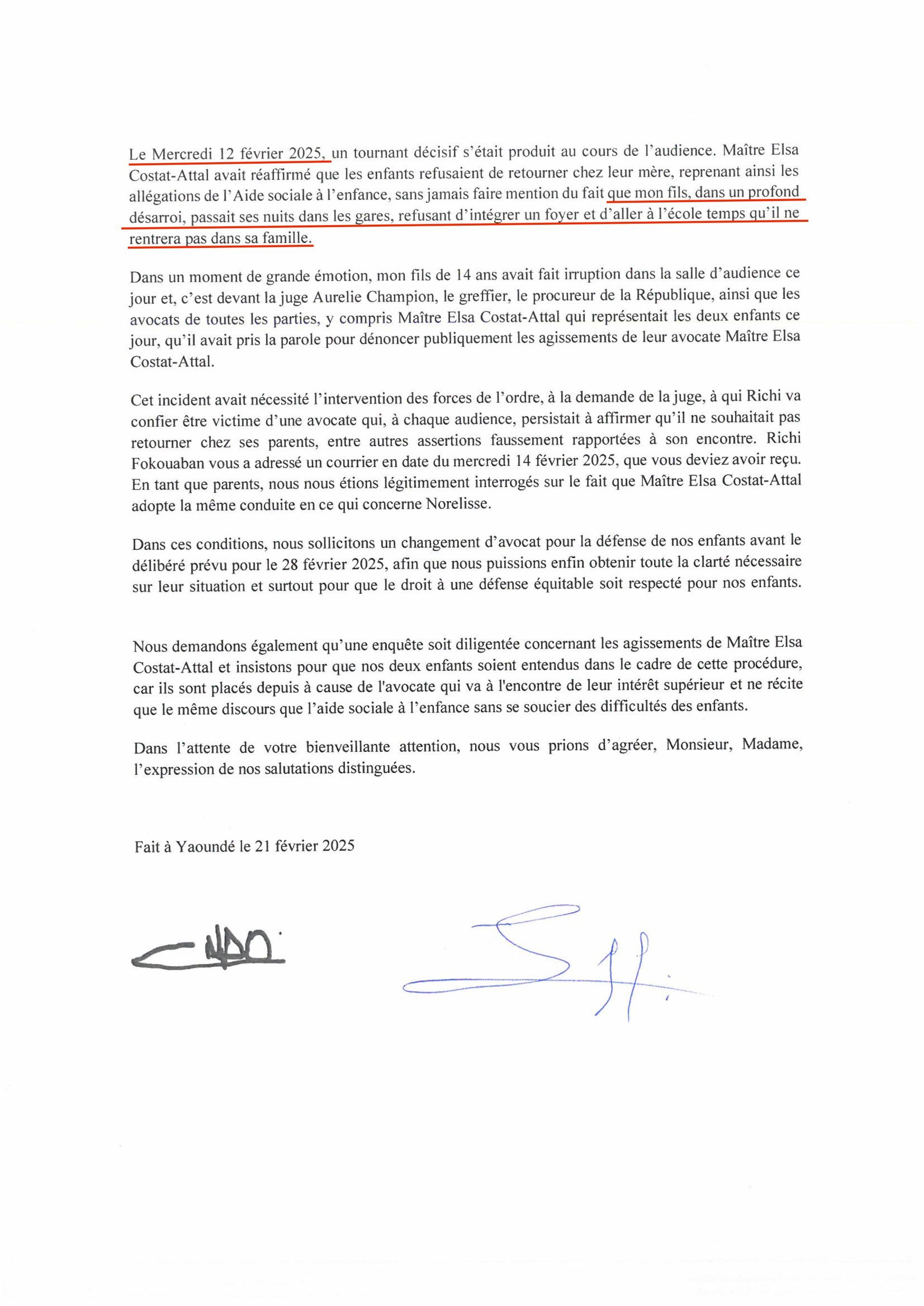 Le Mercredi 12 février 2025, un tournant décisif s'était produit au cours de l'audience. Maître Elsa Costat-Attal avait réaffirmé que les enfants refusaient de retourner chez leur mère, reprenant ainsi les allégations de l'Aide sociale à l'enfance, sans jamais faire mention du fait que mon fils, dans un profond désarroi, passait ses nuits dans les gares, refusant d'intégrer un foyer et d'aller à l'école temps qu'il ne rentrera pas dans sa famille.

Dans un moment de grande émotion, mon fils de 14 ans avait fait irruption dans la salle d'audience ce jour et, c'est devant la juge Aurelie Champion, le greffier, le procureur de la République, ainsi que les avocats de toutes les parties, y compris Maître Elsa Costat-Attal qui représentait les deux enfants ce jour, qu'il avait pris la parole pour dénoncer publiquement les agissements de leur avocate Maître Elsa Costat-Attal.

Cet incident avait nécessité l'intervention des forces de l'ordre, à la demande de la juge, à qui Richi va confier être victime d'une avocate qui, à chaque audience, persistait à affirmer qu'il ne souhaitait pas retourner chez ses parents, entre autres assertions faussement rapportées à son encontre. Richi Fokouaban vous a adressé un courrier en date du mercredi 14 février 2025, que vous deviez avoir reçu. En tant que parents, nous nous étions légitimement interrogés sur le fait que Maître Elsa Costat-Attal adopte la même conduite en ce qui concerne Norelisse.

Dans ces conditions, nous sollicitons un changement d'avocat pour la défense de nos enfants avant le délibéré prévu pour le 28 février 2025, afin que nous puissions enfin obtenir toute la clarté nécessaire sur leur situation et surtout pour que le droit à une défense équitable soit respecté pour nos enfants.

Nous demandons également qu'une enquête soit diligentée concernant les agissements de Maître Elsa Costat-Attal et insistons pour que nos deux enfants soient entendus dans le cadre de cette procédure, car ils sont placés depuis à cause de l'avocate qui va à l'encontre de leur intérêt supérieur et ne récite que le même discours que l'aide sociale à l'enfance sans se soucier des difficultés des enfants.

Dans l'attente de votre bienveillante attention, nous vous prions d'agréer, Monsieur, Madame, l'expression de nos salutations distinguées.

Fait à Yaoundé le 21 février 2025